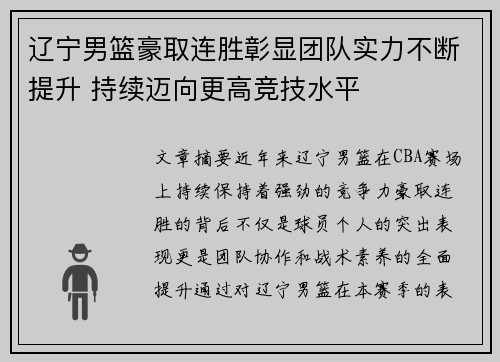 辽宁男篮豪取连胜彰显团队实力不断提升 持续迈向更高竞技水平

文章摘要近年来辽宁男篮在CBA赛场上持续保持着强劲的竞争力豪取连胜的背后不仅是球员个人的突出表现更是团队协作和战术素养的全面提升通过对辽宁男篮在本赛季的表